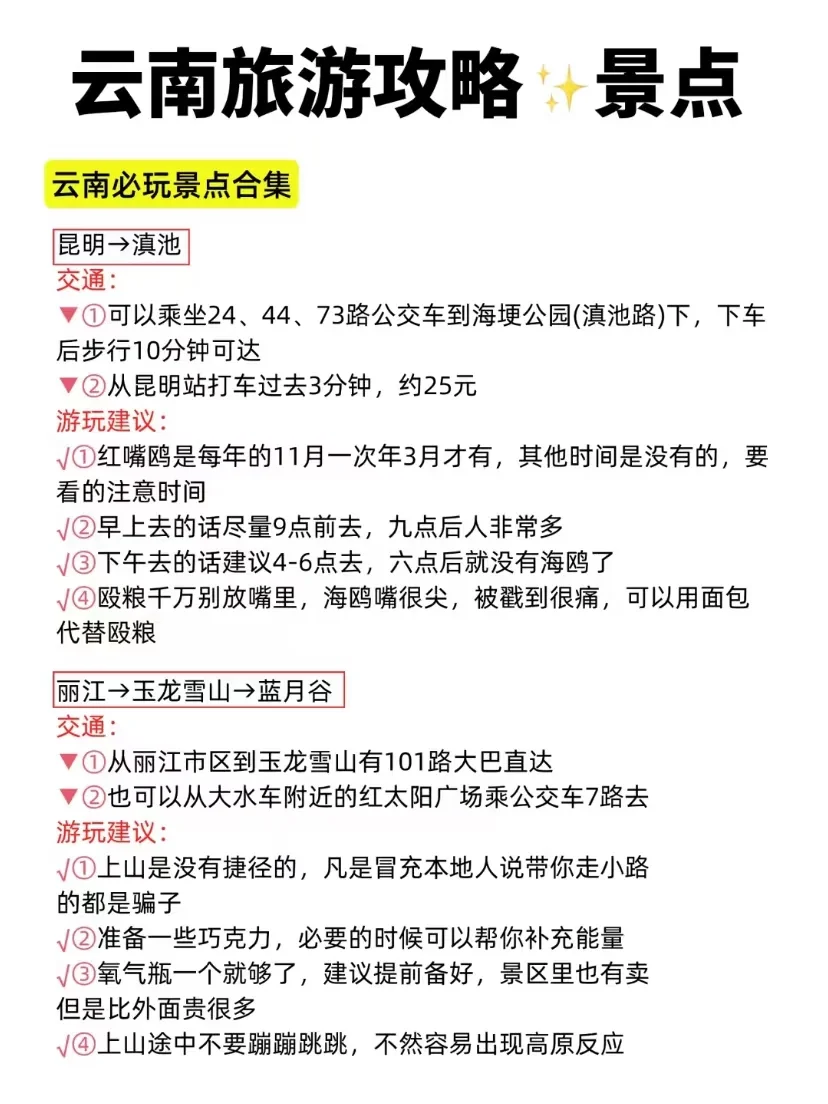 云南旅游攻略✨景点

云南必玩景点合集

昆明→滇池

交通：

▼①可以乘坐24、44、73路公交车到海埂公园(滇池路)下，下车后步行10分钟可达

▼②从昆明站打车过去3分钟，约25元

游玩建议：

√①红嘴鸥是每年的11月一次年3月才有，其他时间是没有的，要看的注意时间

√②早上去的话尽量9点前去，九点后人非常多

√③下午去的话建议4-6点去，六点后就没有海鸥了

√④殴粮千万别放嘴里，海鸥嘴很尖，被戳到很痛，可以用面包代替殴粮

丽江→玉龙雪山→蓝月谷

交通：

▼①从丽江市区到玉龙雪山有101路大巴直达

▼②也可以从大水车附近的红太阳广场乘公交车7路去

游玩建议：

√①上山是没有捷径的，凡是冒充本地人说带你走小路的都是骗子

√②准备一些巧克力，必要的时候可以帮你补充能量

√③氧气瓶一个就够了，建议提前备好，景区里也有卖但是比外面贵很多

√④上山途中不要蹦蹦跳跳，不然容易出现高原反应